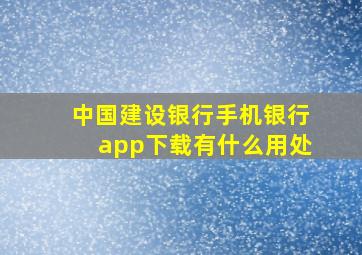 中国建设银行手机银行app下载有什么用处